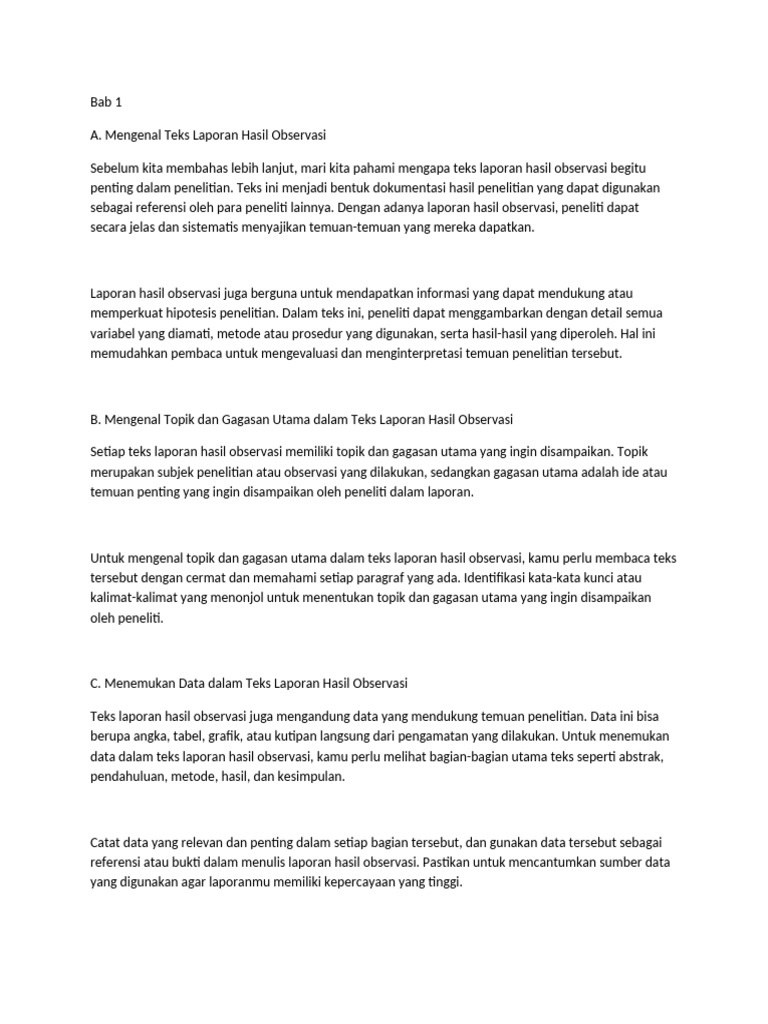 Bab 1

A. Mengenal Teks Laporan Hasil Observasi

Sebelum kita membahas lebih lanjut, mari kita pahami mengapa teks laporan hasil observasi begitu penting dalam penelitian. Teks ini menjadi bentuk dokumentasi hasil penelitian yang dapat digunakan sebagai referensi oleh para peneliti lainnya. Dengan adanya laporan hasil observasi, peneliti dapat secara jelas dan sistematis menyajikan temuan-temuan yang mereka dapatkan.

Laporan hasil observasi juga berguna untuk mendapatkan informasi yang dapat mendukung atau memperkuat hipotesis penelitian. Dalam teks ini, peneliti dapat menggambarkan dengan detail semua variabel yang diamati, metode atau prosedur yang digunakan, serta hasil-hasil yang diperoleh. Hal ini memudahkan pembaca untuk mengevaluasi dan menginterpretasi temuan penelitian tersebut.

B. Mengenal Topik dan Gagasan Utama dalam Teks Laporan Hasil Observasi

Setiap teks laporan hasil observasi memiliki topik dan gagasan utama yang ingin disampaikan. Topik merupakan subjek penelitian atau observasi yang dilakukan, sedangkan gagasan utama adalah ide atau temuan penting yang ingin disampaikan oleh peneliti dalam laporan.

Untuk mengenal topik dan gagasan utama dalam teks laporan hasil observasi, kamu perlu membaca teks tersebut dengan cermat dan memahami setiap paragraf yang ada. Identifikasi kata-kata kunci atau kalimat-kalimat yang menonjol untuk menentukan topik dan gagasan utama yang ingin disampaikan oleh peneliti.

C. Menemukan Data dalam Teks Laporan Hasil Observasi

Teks laporan hasil observasi juga mengandung data yang mendukung temuan penelitian. Data ini bisa berupa angka, tabel, grafik, atau kutipan langsung dari pengamatan yang dilakukan. Untuk menemukan data dalam teks laporan hasil observasi, kamu perlu melihat bagian-bagian utama teks seperti abstrak, pendahuluan, metode, hasil, dan kesimpulan.

Catat data yang relevan dan penting dalam setiap bagian tersebut, dan gunakan data tersebut sebagai referensi atau bukti dalam menulis laporan hasil observasi. Pastikan untuk mencantumkan sumber data yang digunakan agar laporanmu memiliki kepercayaan yang tinggi.